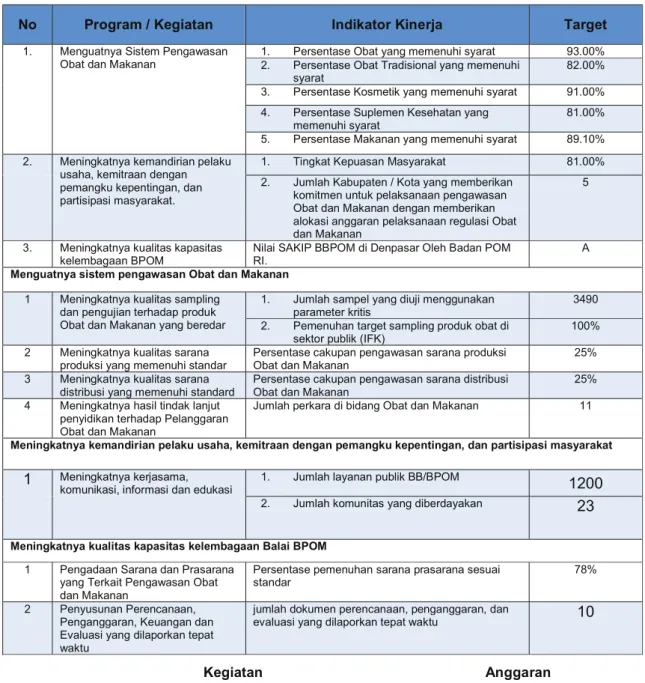 | No | Program / Kegiatan | Indikator Kinerja | Target |
|---|---|---|---|
| 1. | Menguatnya Sistem Pengawasan Obat dan Makanan | 1. Persentase Obat yang memenuhi syarat | 93.00% |
| | | 2. Persentase Obat Tradisional yang memenuhi syarat | 82.00% |
| | | 3. Persentase Kosmetik yang memenuhi syarat | 91.00% |
| | | 4. Persentase Suplemen Kesehatan yang memenuhi syarat | 81.00% |
| | | 5. Persentase Makanan yang memenuhi syarat | 89.10% |
| 2. | Meningkatnya kemandirian pelaku usaha, kemitraan dengan pemangku kepentingan, dan partisipasi masyarakat. | 1. Tingkat Kepuasan Masyarakat | 81.00% |
| | | 2. Jumlah Kabupaten / Kota yang memberikan komitmen untuk pelaksanaan pengawasan Obat dan Makanan dengan memberikan alokasi anggaran pelaksanaan regulasi Obat dan Makanan | 5 |
| 3. | Meningkatnya kualitas kapasitas kelembagaan BPOM | Nilai SAKIP BBPOM di Denpasar Oleh Badan POM RI. | A |
| Menguatnya sistem pengawasan Obat dan Makanan | | | |
| 1 | Meningkatnya kualitas sampling dan pengujian terhadap produk Obat dan Makanan yang beredar | 1. Jumlah sampel yang diuji menggunakan parameter kritis | 3490 |
| | | 2. Pemenuhan target sampling produk obat di sektor publik (IFK) | 100% |
| 2 | Meningkatnya kualitas sarana produksi yang memenuhi standar | Persentase cakupan pengawasan sarana produksi Obat dan Makanan | 25% |
| 3 | Meningkatnya kualitas sarana distribusi yang memenuhi standard | Persentase cakupan pengawasan sarana distribusi Obat dan Makanan | 25% |
| 4 | Meningkatnya hasil tindak lanjut penyidikan terhadap Pelanggaran Obat dan Makanan | Jumlah perkara di bidang Obat dan Makanan | 11 |
| Meningkatnya kemandirian pelaku usaha, kemitraan dengan pemangku kepentingan, dan partisipasi masyarakat | | | |
| 1 | Meningkatnya kerjasama, komunikasi, informasi dan edukasi | 1. Jumlah layanan publik BB/BPOM | 1200 |
| | | 2. Jumlah komunitas yang diberdayakan | 23 |
| Meningkatnya kualitas kapasitas kelembagaan Balai BPOM | | | |
| 1 | Pengadaan Sarana dan Prasarana yang Terkait Pengawasan Obat dan Makanan | Persentase pemenuhan sarana prasarana sesuai standar | 78% |
| 2 | Penyusunan Perencanaan, Penganggaran, Keuangan dan Evaluasi yang dilaporkan tepat waktu | jumlah dokumen perencanaan, penganggaran, dan evaluasi yang dilaporkan tepat waktu | 10 |

Kegiatan Anggaran